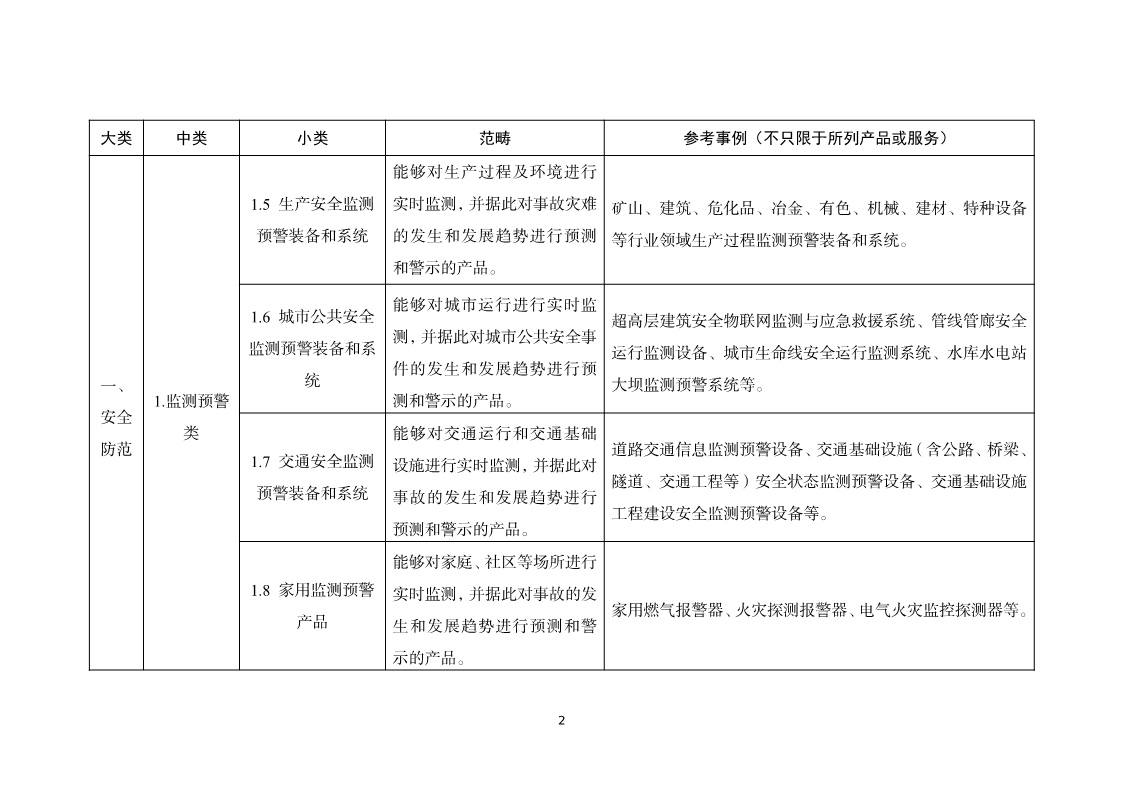 | 大类 | 中类 | 小类 | 范畴 | 参考事例（不只限于所列产品或服务） |
|---|---|---|---|---|
| 一、安全防范 | 1.监测预警类 | 1.5 生产安全监测预警装备和系统 | 能够对生产过程及环境进行实时监测，并据此对事故灾难的发生和发展趋势进行预测和警示的产品。 | 矿山、建筑、危化品、冶金、有色、机械、建材、特种设备等行业领域生产过程监测预警装备和系统。 |
| | | 1.6 城市公共安全监测预警装备和系统 | 能够对城市运行进行实时监测，并据此对城市公共安全事件的发生和发展趋势进行预测和警示的产品。 | 超高层建筑安全物联网监测与应急救援系统、管线管廊安全运行监测设备、城市生命线安全运行监测系统、水库水电站大坝监测预警系统等。 |
| | | 1.7 交通安全监测预警装备和系统 | 能够对交通运行和交通基础设施进行实时监测，并据此对事故的发生和发展趋势进行预测和警示的产品。 | 道路交通信息监测预警设备、交通基础设施（含公路、桥梁、隧道、交通工程等）安全状态监测预警设备、交通基础设施工程建设安全监测预警设备等。 |
| | | 1.8 家用监测预警产品 | 能够对家庭、社区等场所进行实时监测，并据此对事故的发生和发展趋势进行预测和警示的产品。 | 家用燃气报警器、火灾探测报警器、电气火灾监控探测器等。 |

2